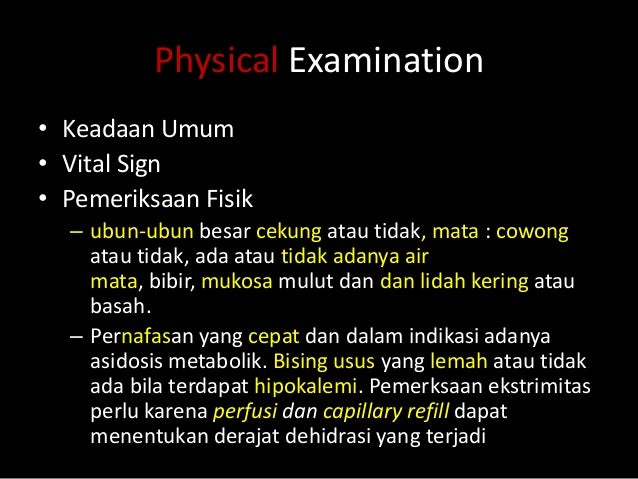 Physical Examination

• Keadaan Umum
• Vital Sign
• Pemeriksaan Fisik
– ubun-ubun besar cekung atau tidak, mata : cowong atau tidak, ada atau tidak adanya air mata, bibir, mukosa mulut dan dan lidah kering atau basah.
– Pernafasan yang cepat dan dalam indikasi adanya asidosis metabolik. Bising usus yang lemah atau tidak ada bila terdapat hipokalemi. Pemerksaan ekstrimitas perlu karena perfusi dan capillary refill dapat menentukan derajat dehidrasi yang terjadi